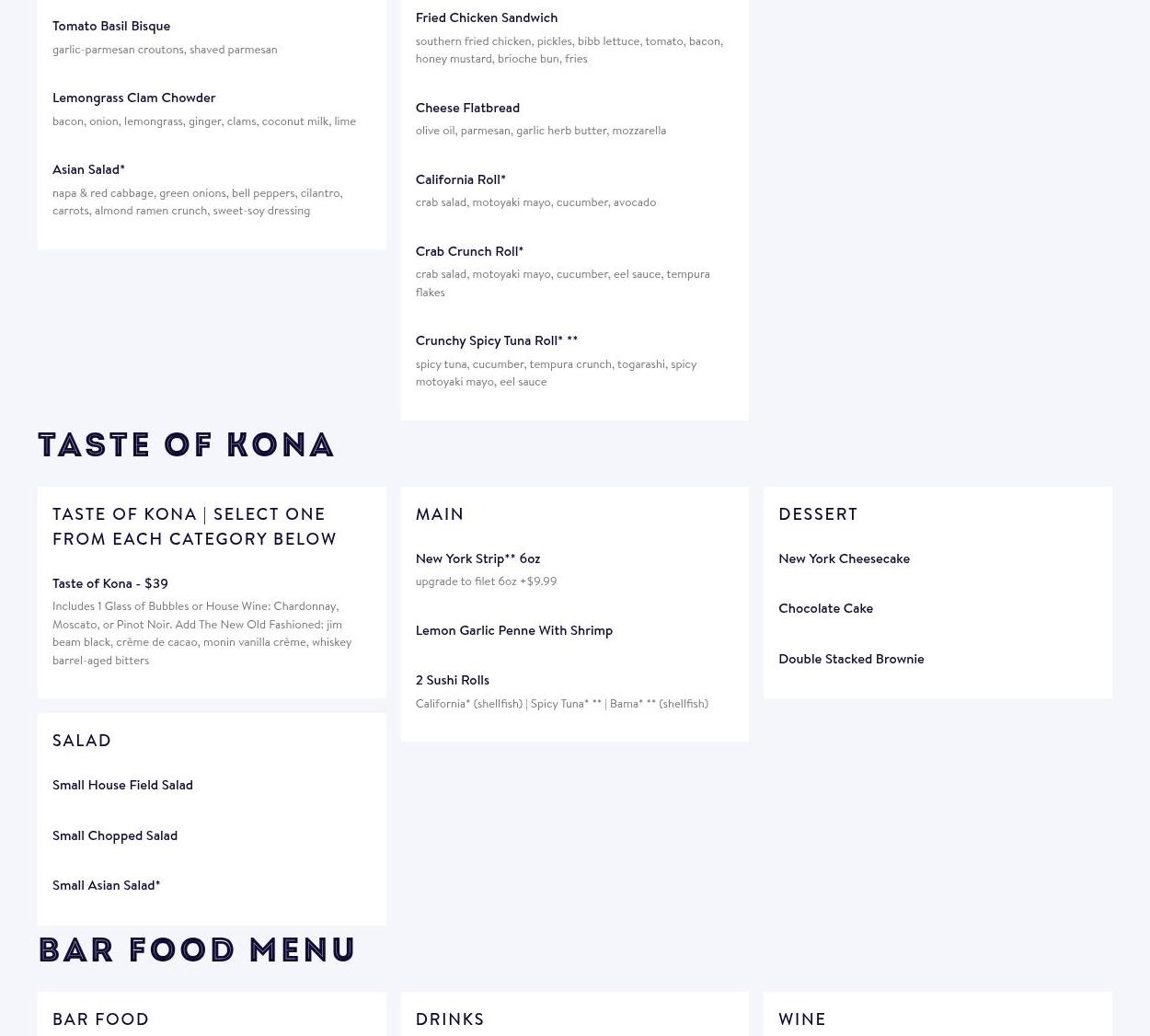 Tomato Basil Bisque

garlic-parmesan croutons, shaved parmesan

Lemongrass Clam Chowder

bacon, onion, lemongrass, ginger, clams, coconut milk, lime

Asian Salad*

napa & red cabbage, green onions, bell peppers, cilantro, carrots, almond ramen crunch, sweet-soy dressing

Fried Chicken Sandwich

southern fried chicken, pickles, bibb lettuce, tomato, bacon, honey mustard, brioche bun, fries

Cheese Flatbread

olive oil, parmesan, garlic herb butter, mozzarella

California Roll*

crab salad, motoyaki mayo, cucumber, avocado

Crab Crunch Roll*

crab salad, motoyaki mayo, cucumber, eel sauce, tempura flakes

Crunchy Spicy Tuna Roll* **

spicy tuna, cucumber, tempura crunch, togarashi, spicy motoyaki mayo, eel sauce

TASTE OF KONA

TASTE OF KONA | SELECT ONE FROM EACH CATEGORY BELOW

Taste of Kona - $39

Includes 1 Glass of Bubbles or House Wine: Chardonnay, Moscato, or Pinot Noir. Add The New Old Fashioned: jim beam black, crème de cacao, monin vanilla crème, whiskey barrel-aged bitters

SALAD

Small House Field Salad

Small Chopped Salad

Small Asian Salad*

MAIN

New York Strip** 6oz

upgrade to filet 6oz +$9.99

Lemon Garlic Penne With Shrimp

2 Sushi Rolls

California* (shellfish) | Spicy Tuna* ** | Bama* ** (shellfish)

DESSERT

New York Cheesecake

Chocolate Cake

Double Stacked Brownie

BAR FOOD MENU

BAR FOOD

DRINKS

WINE